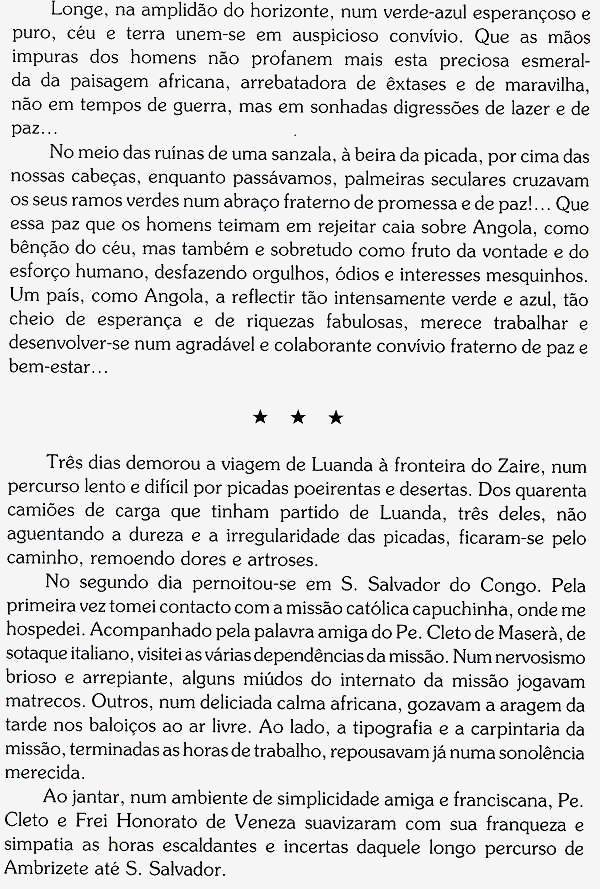 Longe, na amplidão do horizonte, num verde-azul esperançoso e puro, céu e terra unem-se em auspicioso convívio. Que as mãos impuras dos homens não profanem mais esta preciosa esmeralda da paisagem africana, arrebatadora de êxtases e de maravilha, não em tempos de guerra, mas em sonhadas digressões de lazer e de paz...

No meio das ruínas de uma sanzala, à beira da picada, por cima das nossas cabeças, enquanto passávamos, palmeiras seculares cruzavam os seus ramos verdes num abraço fraterno de promessa e de paz!... Que essa paz que os homens teimam em rejeitar caia sobre Angola, como bênção do céu, mas também e sobretudo como fruto da vontade e do esforço humano, desfazendo orgulhos, ódios e interesses mesquinhos. Um país, como Angola, a reflectir tão intensamente verde e azul, tão cheio de esperança e de riquezas fabulosas, merece trabalhar e desenvolver-se num agradável e colaborante convívio fraterno de paz e bem-estar...

★ ★ ★

Três dias demorou a viagem de Luanda à fronteira do Zaire, num percurso lento e difícil por picadas poeirentas e desertas. Dos quarenta camiões de carga que tinham partido de Luanda, três deles, não aguentando a dureza e a irregularidade das picadas, ficaram-se pelo caminho, remoendo dores e artroses.

No segundo dia pernoitou-se em S. Salvador do Congo. Pela primeira vez tomei contacto com a missão católica capuchinha, onde me hospedei. Acompanhado pela palavra amiga do Pe. Cleto de Maserà, de sotaque italiano, visitei as várias dependências da missão. Num nervosismo brioso e arrepiante, alguns miúdos do internato da missão jogavam matrecos. Outros, num deliciada calma africana, gozavam a aragem da tarde nos baloiços ao ar livre. Ao lado, a tipografia e a carpintaria da missão, terminadas as horas de trabalho, repousavam já numa sonolência merecida.

Ao jantar, num ambiente de simplicidade amiga e franciscana, Pe. Cleto e Frei Honorato de Veneza suavizaram com sua franqueza e simpatia as horas escaldantes e incertas daquele longo percurso de Ambrizete até S. Salvador.